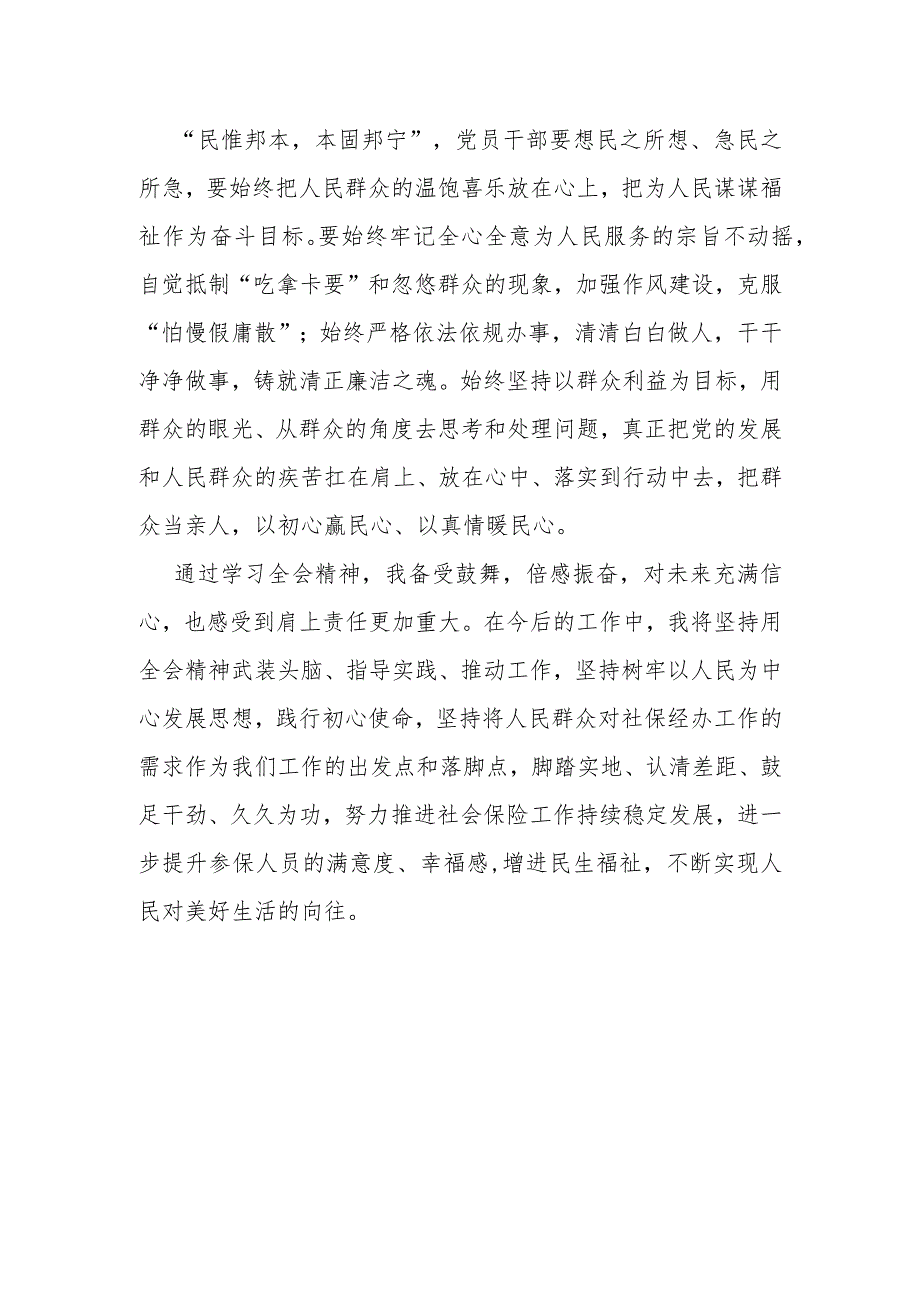 “民惟邦本，本固邦宁”，党员干部要想民之所想、急民之所急，要始终把人民群众的温饱喜乐放在心上，把为人民谋谋福祉作为奋斗目标。要始终牢记全心全意为人民服务的宗旨不动摇，自觉抵制“吃拿卡要”和忽悠群众的现象，加强作风建设，克服“怕慢假庸散”；始终严格依法依规办事，清清白白做人，干干净净做事，铸就清正廉洁之魂。始终坚持以群众利益为目标，用群众的眼光、从群众的角度去思考和处理问题，真正把党的发展和人民群众的疾苦扛在肩上、放在心中、落实到行动中去，把群众当亲人，以初心赢民心、以真情暖民心。

通过学习全会精神，我备受鼓舞，倍感振奋，对未来充满信心，也感受到肩上责任更加重大。在今后的工作中，我将坚持用全会精神武装头脑、指导实践、推动工作，坚持树牢以人民为中心发展思想，践行初心使命，坚持将人民群众对社保经办工作的需求作为我们工作的出发点和落脚点，脚踏实地、认清差距、鼓足干劲、久久为功，努力推进社会保险工作持续稳定发展，进一步提升参保人员的满意度、幸福感,增进民生福祉，不断实现人民对美好生活的向往。